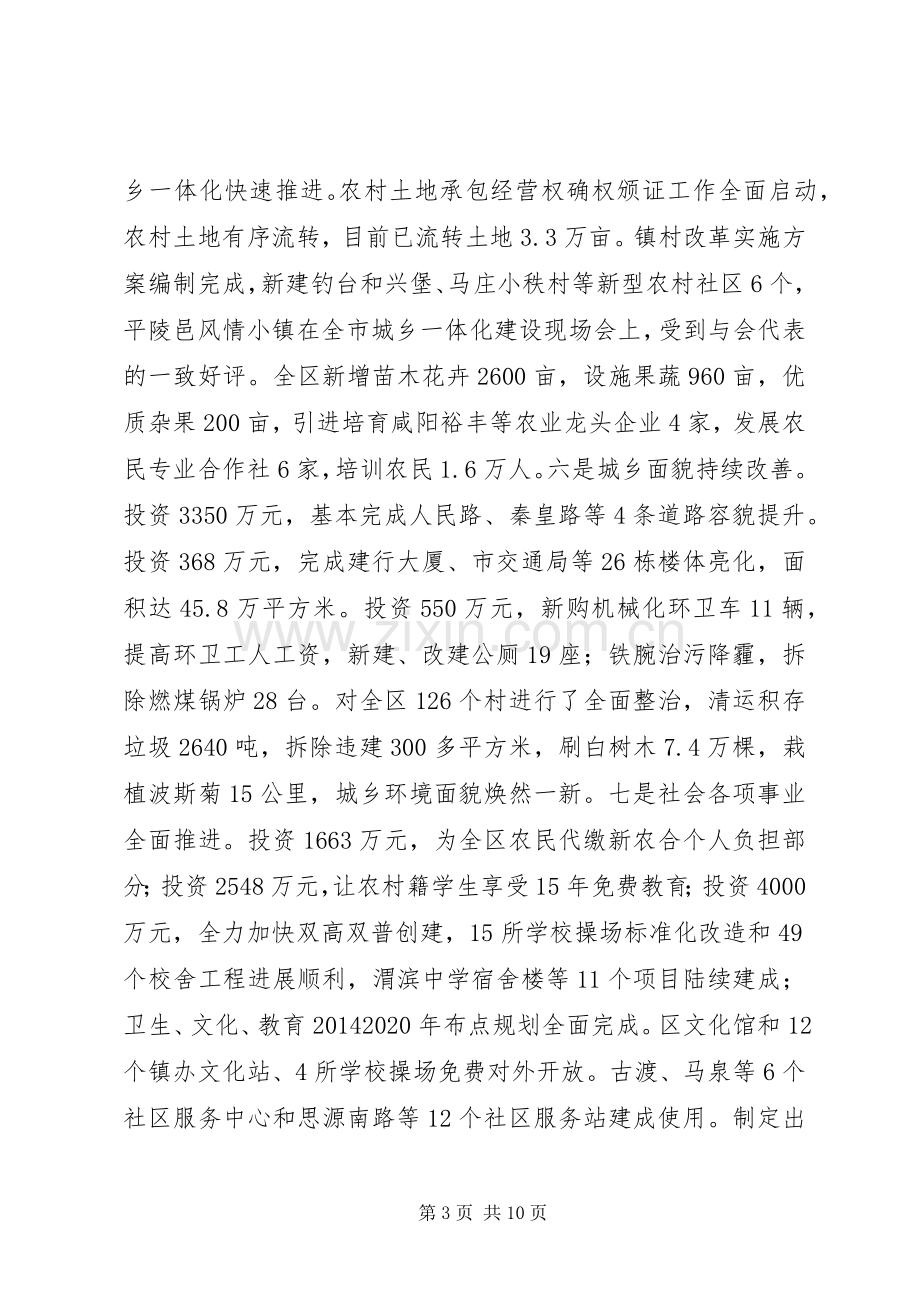 乡一体化快速推进。农村土地承包经营权确权颁证工作全面启动，农村土地有序流转，目前已流转土地3.3万亩。镇村改革实施方案编制完成，新建钓台和兴堡、马庄小秩村等新型农村社区6个，平陵邑风情小镇在全市城乡一体化建设现场会上，受到与会代表的一致好评。全区新增苗木花卉2600亩，设施果蔬960亩，优质杂果200亩，引进培育咸阳裕丰等农业龙头企业4家，发展农民专业合作社6家，培训农民1.6万人。六是城乡面貌持续改善。投资3350万元，基本完成人民路、秦皇路等4条道路容貌提升。投资368万元，完成建行大厦、市交通局等26栋楼体亮化，面积达45.8万平方米。投资550万元，新购机械化环卫车11辆，提高环卫工人工资，新建、改建公厕19座；铁腕治污降霾，拆除燃煤锅炉28台。对全区126个村进行了全面整治，清运积存垃圾2640吨，拆除违建300多平方米，刷白树木7.4万棵，栽植波斯菊15公里，城乡环境面貌焕然一新。七是社会各项事业全面推进。投资1663万元，为全区农民代缴新农合个人负担部分；投资2548万元，让农村籍学生享受15年免费教育；投资4000万元，全力加快双高双普创建，15所学校操场标准化改造和49个校舍工程进展顺利，渭滨中学宿舍楼等11个项目陆续建成；卫生、文化、教育20142020年布点规划全面完成。区文化馆和12个镇办文化站、4所学校操场免费对外开放。古渡、马泉等6个社区服务中心和思源南路等12个社区服务站建成使用。制定出

第3页 共10页

www.zixin.com.cn